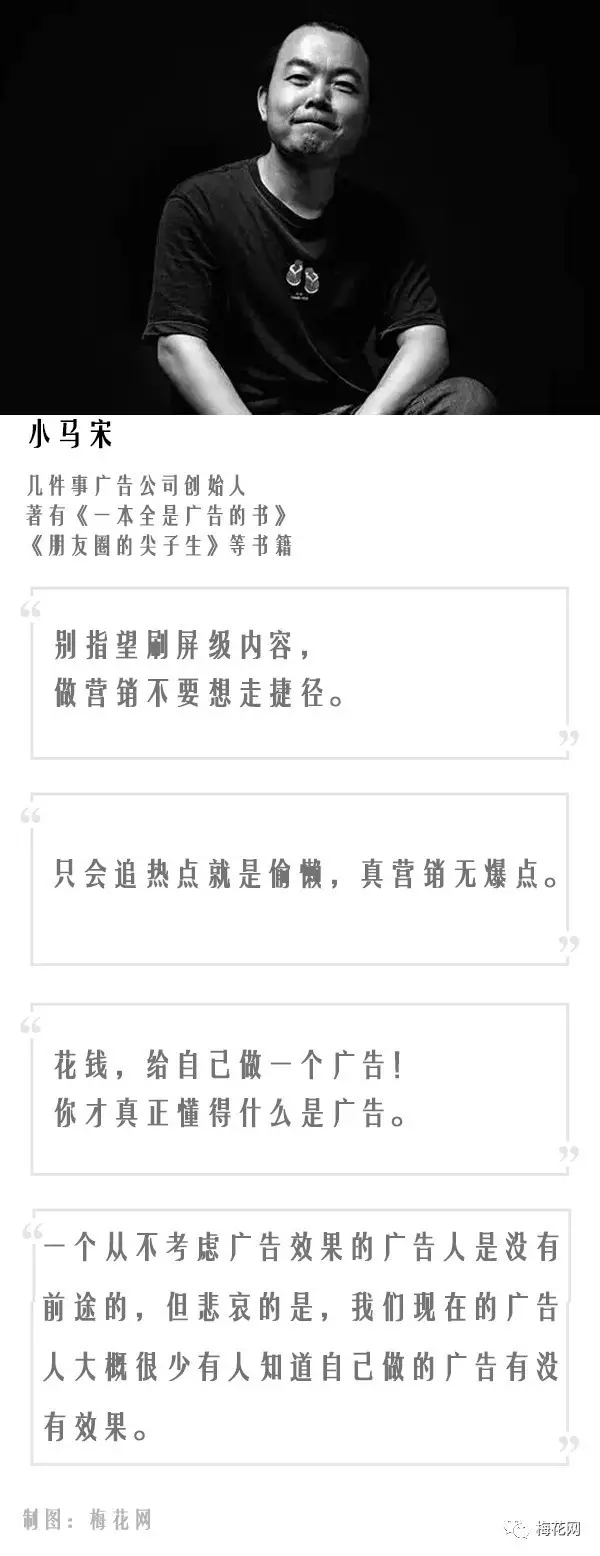 小马宋

几件事广告公司创始人
著有《一本全是广告的书》
《朋友圈的尖子生》等书籍

“

别指望刷屏级内容，
做营销不要想走捷径。

”

“

只会追热点就是偷懒，真营销无爆点。

”

“

花钱，给自己做一个广告！
你才真正懂得什么是广告。

”

“

一个从不考虑广告效果的广告人是没有前途的，但悲哀的是，我们现在的广告人大概很少有人知道自己做的广告有没有效果。

”

制图：梅花网

梅花网